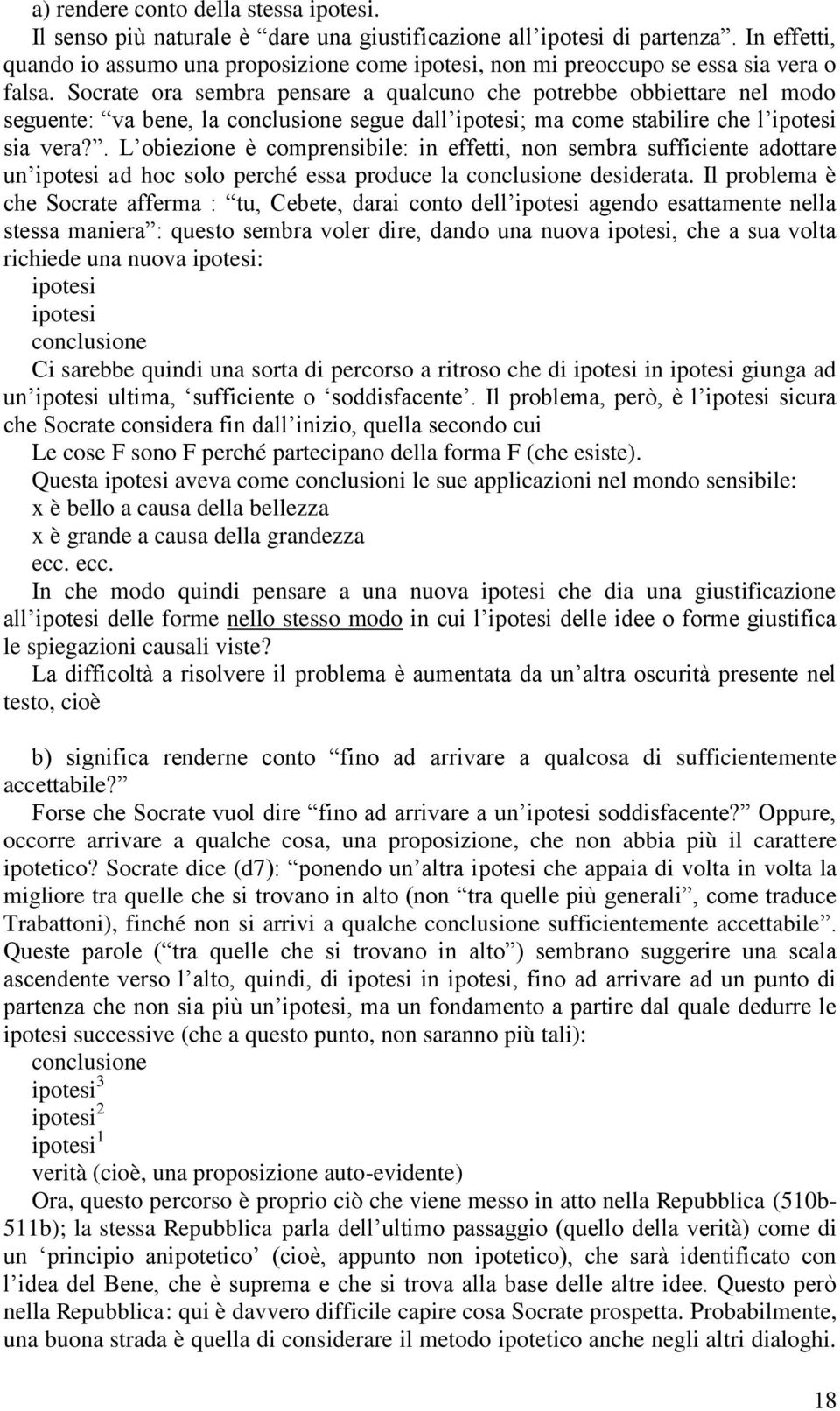 a) rendere conto della stessa ipotesi.

Il senso più naturale è “dare una giustificazione all’ipotesi di partenza”. In effetti, quando io assumo una proposizione come ipotesi, non mi preoccupo se essa sia vera o falsa. Socrate ora sembra pensare a qualcuno che potrebbe obbiettare nel modo seguente: “va bene, la conclusione segue dall’ipotesi; ma come stabilire che l’ipotesi sia vera?”. L’obiezione è comprensibile: in effetti, non sembra sufficiente adottare un’ipotesi ad hoc solo perché essa produce la conclusione desiderata. Il problema è che Socrate afferma : “tu, Cebete, darai conto dell’ipotesi agendo esattamente nella stessa maniera”: questo sembra voler dire, dando una nuova ipotesi, che a sua volta richiede una nuova ipotesi:

ipotesi
ipotesi
conclusione

Ci sarebbe quindi una sorta di percorso a ritroso che di ipotesi in ipotesi giunga ad un’ipotesi ultima, ‘sufficiente o ‘soddisfacente’. Il problema, però, è l’ipotesi sicura che Socrate considera fin dall’inizio, quella secondo cui

Le cose F sono F perché partecipano della forma F (che esiste).

Questa ipotesi aveva come conclusioni le sue applicazioni nel mondo sensibile:
x è bello a causa della bellezza
x è grande a causa della grandezza
ecc. ecc.

In che modo quindi pensare a una nuova ipotesi che dia una giustificazione all’ipotesi delle forme nello stesso modo in cui l’ipotesi delle idee o forme giustifica le spiegazioni causali viste?

La difficoltà a risolvere il problema è aumentata da un’altra oscurità presente nel testo, cioè

b) significa renderne conto “fino ad arrivare a qualcosa di sufficientemente accettabile?”

Forse che Socrate vuol dire “fino ad arrivare a un’ipotesi soddisfacente?” Oppure, occorre arrivare a qualche cosa, una proposizione, che non abbia più il carattere ipotetico? Socrate dice (d7): “ponendo un’altra ipotesi che appaia di volta in volta la migliore tra quelle che si trovano in alto (non “tra quelle più generali”, come traduce Trabattoni), finché non si arrivi a qualche conclusione sufficientemente accettabile”. Queste parole (“tra quelle che si trovano in alto”) sembrano suggerire una scala ascendente verso l’alto, quindi, di ipotesi in ipotesi, fino ad arrivare ad un punto di partenza che non sia più un’ipotesi, ma un fondamento a partire dal quale dedurre le ipotesi successive (che a questo punto, non saranno più tali):

conclusione
ipotesi$^3$
ipotesi$^2$
ipotesi$^1$
verità (cioè, una proposizione auto-evidente)

Ora, questo percorso è proprio ciò che viene messo in atto nella Repubblica (510b-511b); la stessa Repubblica parla dell’ultimo passaggio (quello della verità) come di un ‘principio anipotetico’ (cioè, appunto non ipotetico), che sarà identificato con l’idea del Bene, che è suprema e che si trova alla base delle altre idee. Questo però nella Repubblica: qui è davvero difficile capire cosa Socrate prospetta. Probabilmente, una buona strada è quella di considerare il metodo ipotetico anche negli altri dialoghi.

18